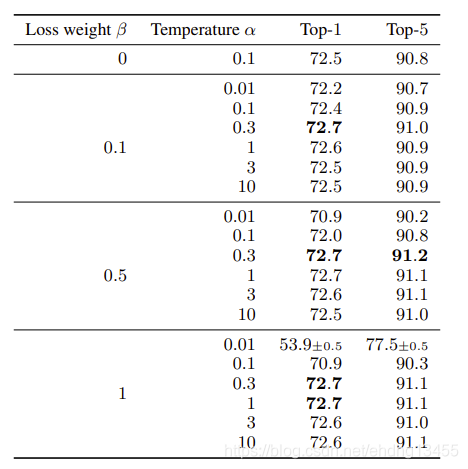 | Loss weight $\beta$ | Temperature $\alpha$ | Top-1 | Top-5 |
|---|---|---|---|
| 0 | 0.1 | 72.5 | 90.8 |
| 0.1 | 0.01 | 72.2 | 90.7 |
| | 0.1 | 72.4 | 90.9 |
| | 0.3 | **72.7** | 91.0 |
| | 1 | 72.6 | 90.9 |
| | 3 | 72.5 | 90.9 |
| | 10 | 72.5 | 90.9 |
| 0.5 | 0.01 | 70.9 | 90.2 |
| | 0.1 | 72.0 | 90.8 |
| | 0.3 | **72.7** | **91.2** |
| | 1 | 72.7 | 91.1 |
| | 3 | 72.6 | 91.1 |
| | 10 | 72.5 | 91.0 |
| 1 | 0.01 | $53.9_{\pm 0.5}$ | $77.5_{\pm 0.5}$ |
| | 0.1 | 70.9 | 90.3 |
| | 0.3 | **72.7** | 91.1 |
| | 1 | **72.7** | 91.1 |
| | 3 | 72.6 | 91.0 |
| | 10 | 72.6 | 91.1 |

https://blog.csdn.net/ehdhg13455